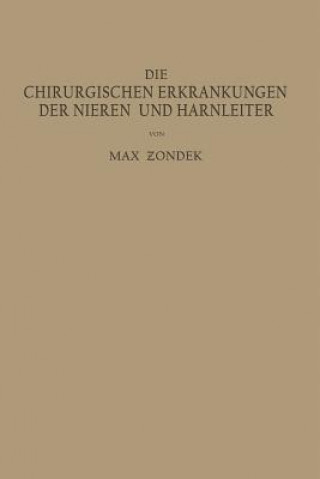 DIE
CHIRURGISCHEN ERKRANKUNGEN
DER NIEREN UND HARNLEITER

VON

MAX ZONDEK